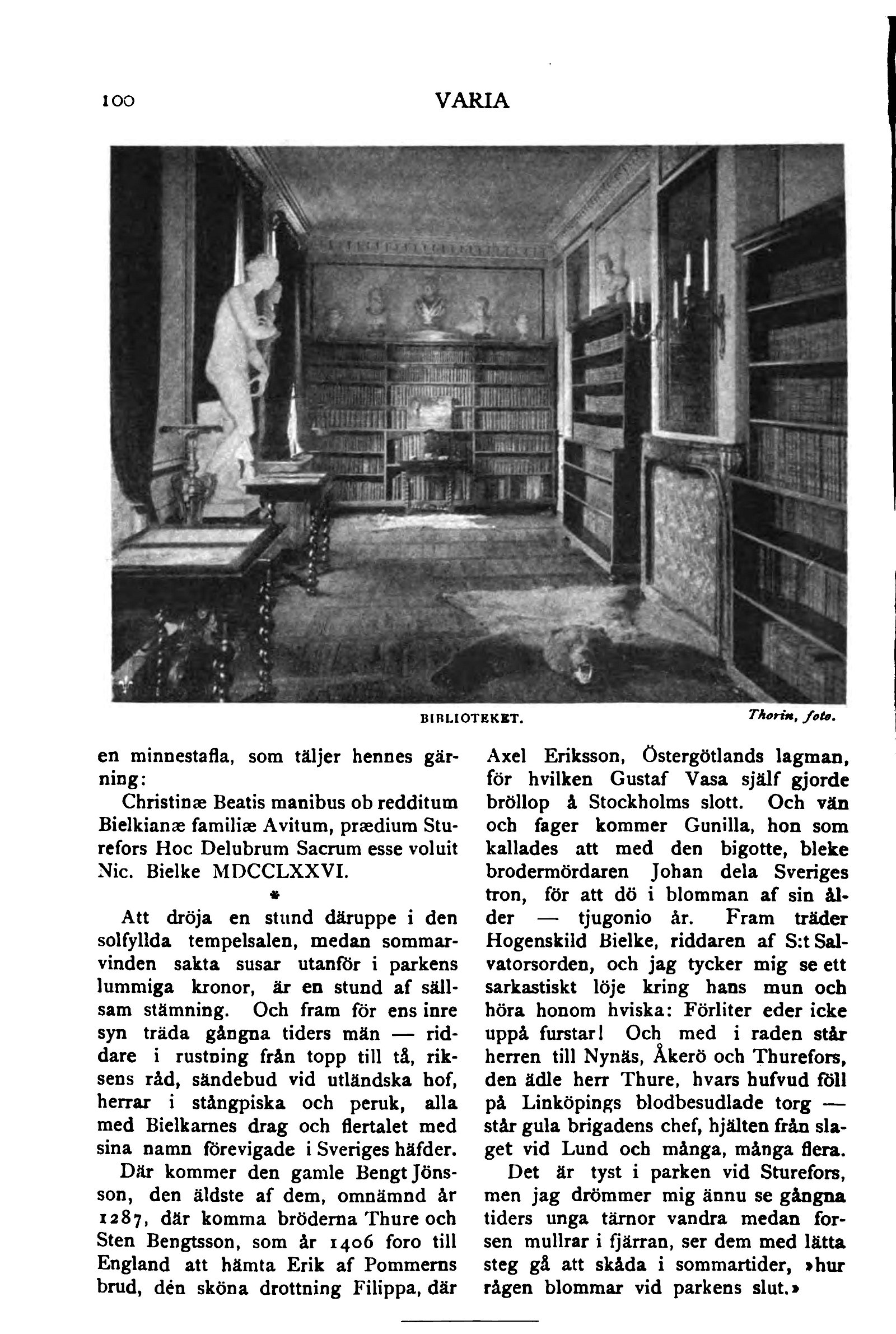 100 VARIA

BIBLIOTEKET. Thorin, foto.

en minnestafla, som täljer hennes gärning:

Christinæ Beatis manibus ob redditum Bielkianæ familiæ Avitum, prædium Sturefors Hoc Delubrum Sacrum esse voluit Nic. Bielke MDCCLXXVI.

*

Att dröja en stund däruppe i den solfyllda tempelsalen, medan sommarvinden sakta susar utanför i parkens lummiga kronor, är en stund af sällsam stämning. Och fram för ens inre syn träda gångna tiders män — riddare i rustning från topp till tå, riksens råd, sändebud vid utländska hof, herrar i stångpiska och peruk, alla med Bielkarnes drag och flertalet med sina namn förevigade i Sveriges häfder.

Där kommer den gamle Bengt Jönsson, den äldste af dem, omnämnd år 1287, där komma bröderna Thure och Sten Bengtsson, som år 1406 foro till England att hämta Erik af Pommerns brud, den sköna drottning Filippa, där Axel Eriksson, Östergötlands lagman, för hvilken Gustaf Vasa själf gjorde bröllop å Stockholms slott. Och vän och fager kommer Gunilla, hon som kallades att med den bigotte, bleke brodermördaren Johan dela Sveriges tron, för att dö i blomman af sin ålder — tjugonio år. Fram träder Hogenskild Bielke, riddaren af S:t Salvatorsorden, och jag tycker mig se ett sarkastiskt löje kring hans mun och höra honom hviska: Förliter eder icke uppå furstar! Och med i raden står herren till Nynäs, Åkerö och Thurefors, den ädle herr Thure, hvars hufvud föll på Linköpings blodbesudlade torg — står gula brigadens chef, hjälten från slaget vid Lund och många, många flera.

Det är tyst i parken vid Sturefors, men jag drömmer mig ännu se gångna tiders unga tärnor vandra medan forsen mullrar i fjärran, ser dem med lätta steg gå att skåda i sommartider, »hur rågen blommar vid parkens slut.»